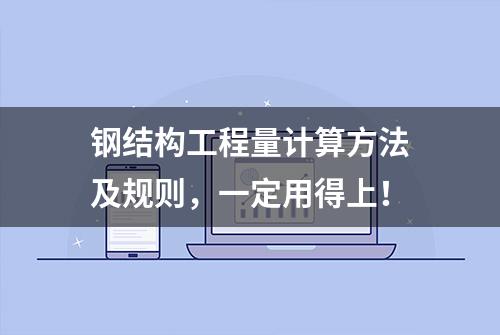 钢结构工程量计算方法及规则，一定用得上！